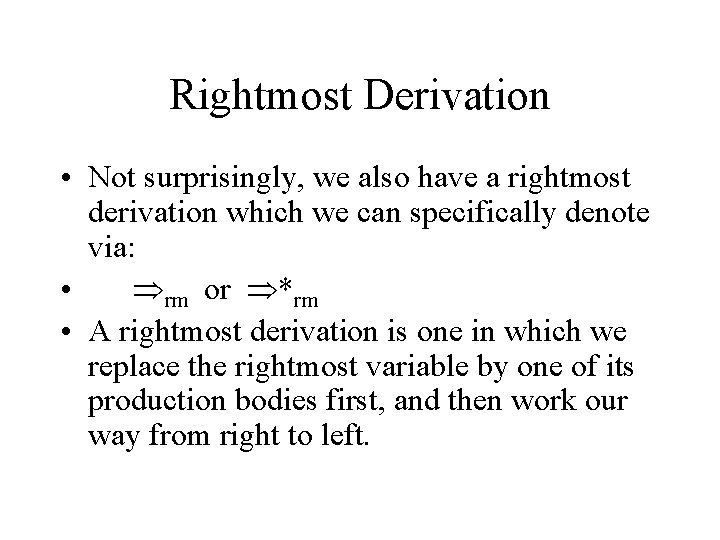 Rightmost Derivation

• Not surprisingly, we also have a rightmost derivation which we can specifically denote via:

• $\Rightarrow_{rm}$ or $\Rightarrow^*_{rm}$

• A rightmost derivation is one in which we replace the rightmost variable by one of its production bodies first, and then work our way from right to left.